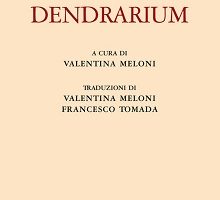 DENDRARIUM

A CURA DI
VALENTINA MELONI

TRADUZIONI DI
VALENTINA MELONI
FRANCESCO TOMADA